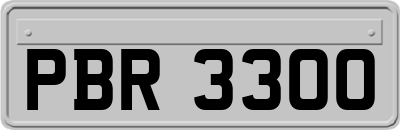 PBR 3300